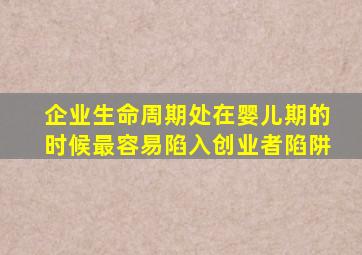 企业生命周期处在婴儿期的时候最容易陷入创业者陷阱